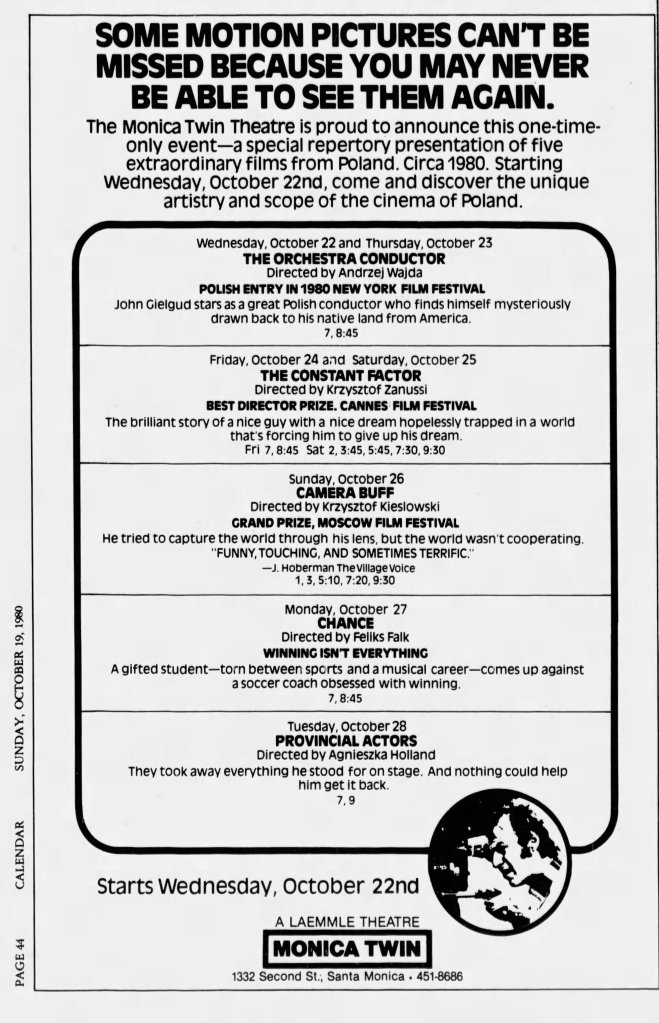 SOME MOTION PICTURES CAN'T BE MISSED BECAUSE YOU MAY NEVER BE ABLE TO SEE THEM AGAIN.

The Monica Twin Theatre is proud to announce this one-time-only event—a special repertory presentation of five extraordinary films from Poland. Circa 1980. Starting Wednesday, October 22nd, come and discover the unique artistry and scope of the cinema of Poland.

Wednesday, October 22 and Thursday, October 23
THE ORCHESTRA CONDUCTOR
Directed by Andrzej Wajda
POLISH ENTRY IN 1980 NEW YORK FILM FESTIVAL
John Gielgud stars as a great Polish conductor who finds himself mysteriously drawn back to his native land from America.
7, 8:45

Friday, October 24 and Saturday, October 25
THE CONSTANT FACTOR
Directed by Krzysztof Zanussi
BEST DIRECTOR PRIZE. CANNES FILM FESTIVAL
The brilliant story of a nice guy with a nice dream hopelessly trapped in a world that's forcing him to give up his dream.
Fri 7, 8:45 Sat 2, 3:45, 5:45, 7:30, 9:30

Sunday, October 26
CAMERA BUFF
Directed by Krzysztof Kieslowski
GRAND PRIZE, MOSCOW FILM FESTIVAL
He tried to capture the world through his lens, but the world wasn't cooperating.
"FUNNY, TOUCHING, AND SOMETIMES TERRIFIC."
—J. Hoberman The Village Voice
1, 3, 5:10, 7:20, 9:30

Monday, October 27
CHANCE
Directed by Feliks Falk
WINNING ISN'T EVERYTHING
A gifted student—torn between sports and a musical career—comes up against a soccer coach obsessed with winning.
7, 8:45

Tuesday, October 28
PROVINCIAL ACTORS
Directed by Agnieszka Holland
They took away everything he stood for on stage. And nothing could help him get it back.
7, 9

Starts Wednesday, October 22nd

A LAEMMLE THEATRE
MONICA TWIN
1332 Second St., Santa Monica • 451-8686

PAGE 44 CALENDAR SUNDAY, OCTOBER 19, 1980